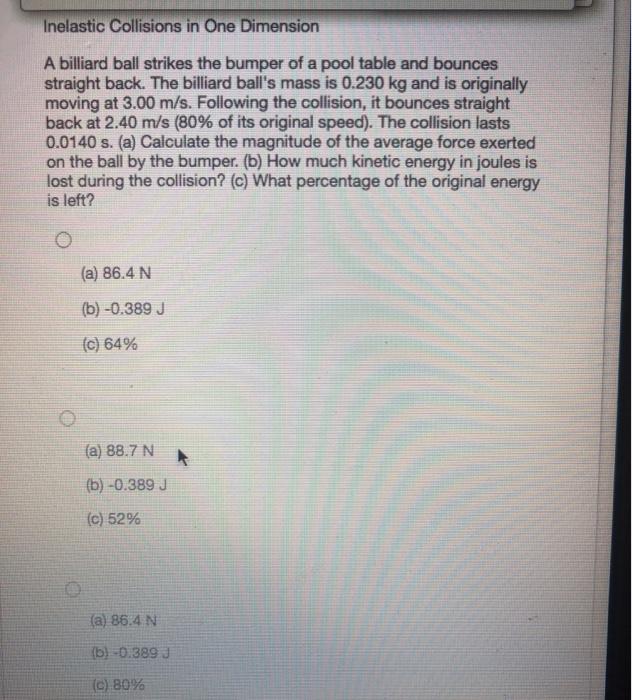 Inelastic Collisions in One Dimension

A billiard ball strikes the bumper of a pool table and bounces straight back. The billiard ball's mass is 0.230 kg and is originally moving at 3.00 m/s. Following the collision, it bounces straight back at 2.40 m/s (80% of its original speed). The collision lasts 0.0140 s. (a) Calculate the magnitude of the average force exerted on the ball by the bumper. (b) How much kinetic energy in joules is lost during the collision? (c) What percentage of the original energy is left?

(a) 86.4 N

(b) -0.389 J

(c) 64%

(a) 88.7 N

(b) -0.389 J

(c) 52%

(a) 86.4 N

(b) -0.389 J

(c) 80%